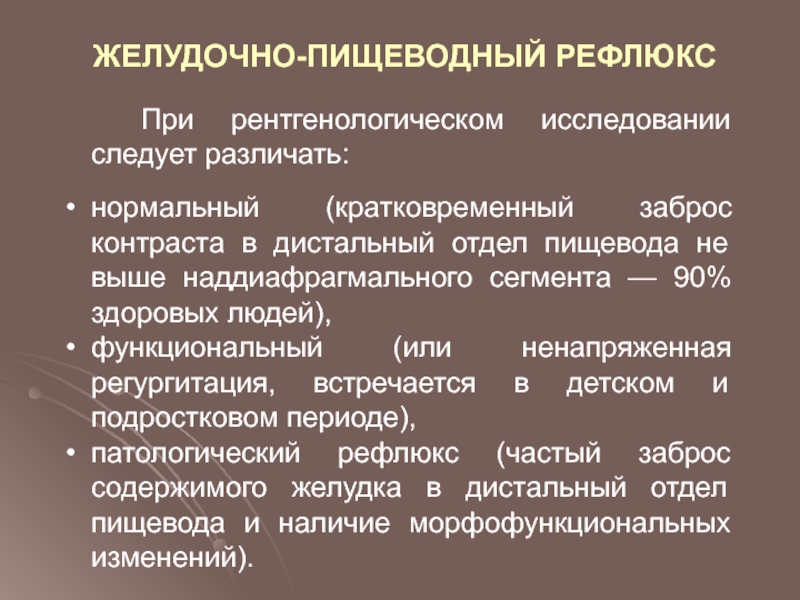 ЖЕЛУДОЧНО-ПИЩЕВОДНЫЙ РЕФЛЮКС

При рентгенологическом исследовании следует различать:

• нормальный (кратковременный заброс контраста в дистальный отдел пищевода не выше наддиафрагмального сегмента — 90% здоровых людей),
• функциональный (или ненапряженная регургитация, встречается в детском и подростковом периоде),
• патологический рефлюкс (частый заброс содержимого желудка в дистальный отдел пищевода и наличие морфофункциональных изменений).